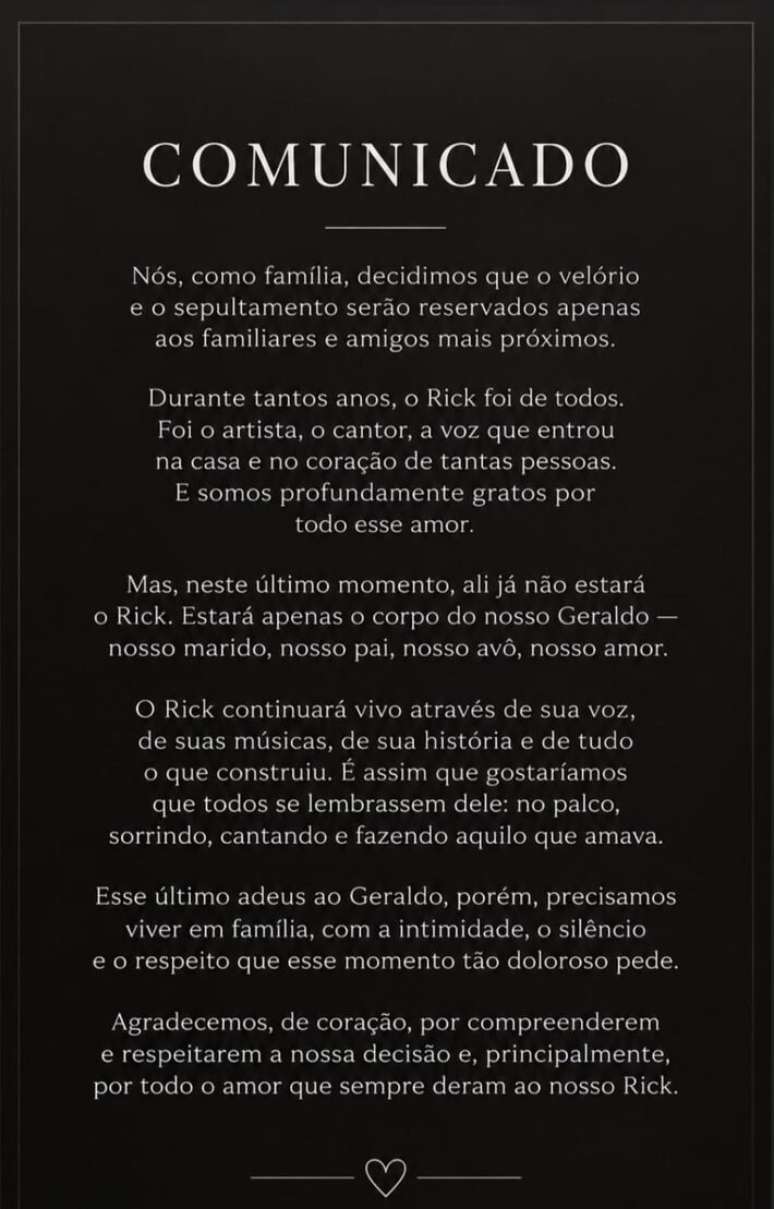 COMUNICADO

Nós, como família, decidimos que o velório e o sepultamento serão reservados apenas aos familiares e amigos mais próximos.

Durante tantos anos, o Rick foi de todos. Foi o artista, o cantor, a voz que entrou na casa e no coração de tantas pessoas. E somos profundamente gratos por todo esse amor.

Mas, neste último momento, ali já não estará o Rick. Estará apenas o corpo do nosso Geraldo — nosso marido, nosso pai, nosso avô, nosso amor.

O Rick continuará vivo através de sua voz, de suas músicas, de sua história e de tudo o que construiu. É assim que gostaríamos que todos se lembrassem dele: no palco, sorrindo, cantando e fazendo aquilo que amava.

Esse último adeus ao Geraldo, porém, precisamos viver em família, com a intimidade, o silêncio e o respeito que esse momento tão doloroso pede.

Agradecemos, de coração, por compreenderem e respeitarem a nossa decisão e, principalmente, por todo o amor que sempre deram ao nosso Rick.